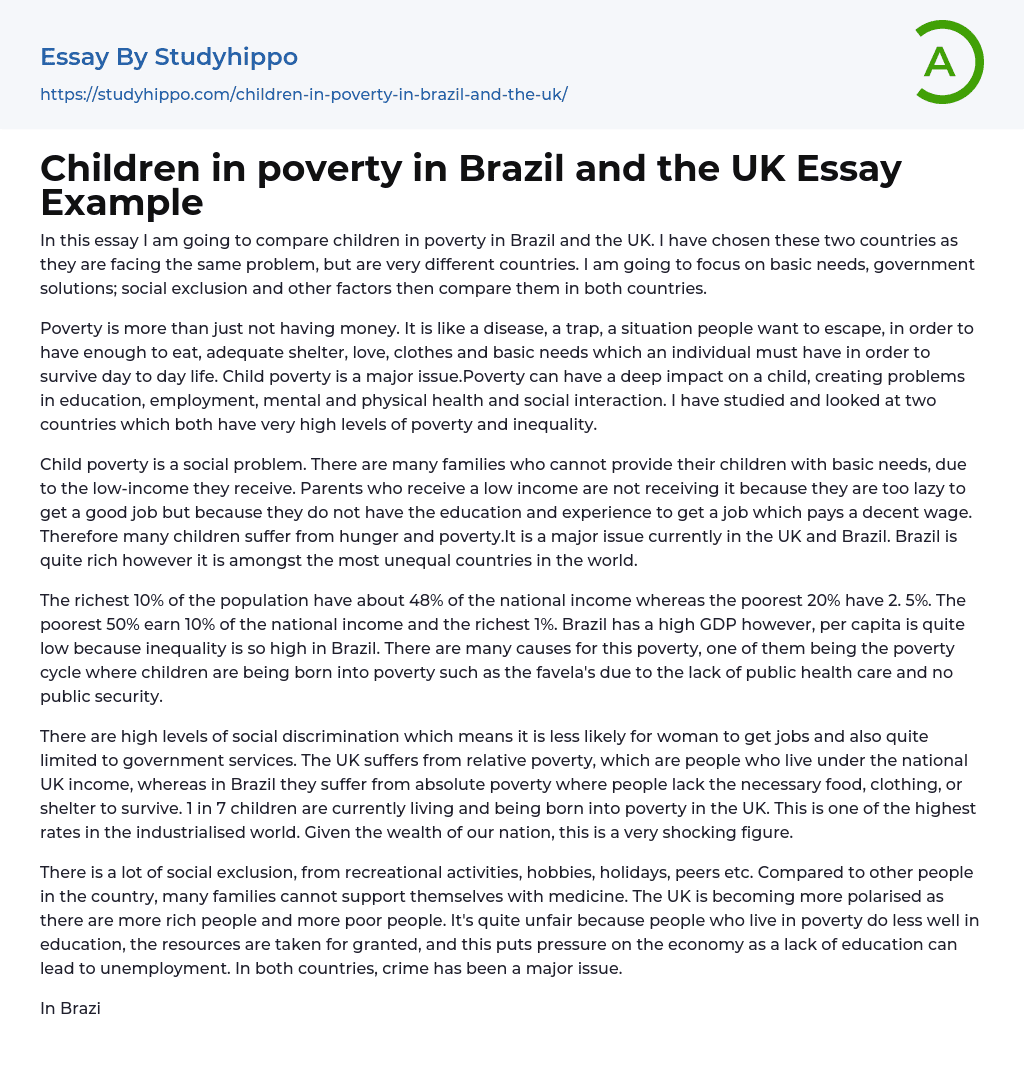 Essay By Studyhippo

https://studyhippo.com/children-in-poverty-in-brazil-and-the-uk/

A

Children in poverty in Brazil and the UK Essay Example

In this essay I am going to compare children in poverty in Brazil and the UK. I have chosen these two countries as they are facing the same problem, but are very different countries. I am going to focus on basic needs, government solutions; social exclusion and other factors then compare them in both countries.

Poverty is more than just not having money. It is like a disease, a trap, a situation people want to escape, in order to have enough to eat, adequate shelter, love, clothes and basic needs which an individual must have in order to survive day to day life. Child poverty is a major issue.Poverty can have a deep impact on a child, creating problems in education, employment, mental and physical health and social interaction. I have studied and looked at two countries which both have very high levels of poverty and inequality.

Child poverty is a social problem. There are many families who cannot provide their children with basic needs, due to the low-income they receive. Parents who receive a low income are not receiving it because they are too lazy to get a good job but because they do not have the education and experience to get a job which pays a decent wage. Therefore many children suffer from hunger and poverty.It is a major issue currently in the UK and Brazil. Brazil is quite rich however it is amongst the most unequal countries in the world.

The richest 10% of the population have about 48% of the national income whereas the poorest 20% have 2. 5%. The poorest 50% earn 10% of the national income and the richest 1%. Brazil has a high GDP however, per capita is quite low because inequality is so high in Brazil. There are many causes for this poverty, one of them being the poverty cycle where children are being born into poverty such as the favela's due to the lack of public health care and no public security.

There are high levels of social discrimination which means it is less likely for woman to get jobs and also quite limited to government services. The UK suffers from relative poverty, which are people who live under the national UK income, whereas in Brazil they suffer from absolute poverty where people lack the necessary food, clothing, or shelter to survive. 1 in 7 children are currently living and being born into poverty in the UK. This is one of the highest rates in the industrialised world. Given the wealth of our nation, this is a very shocking figure.

There is a lot of social exclusion, from recreational activities, hobbies, holidays, peers etc. Compared to other people in the country, many families cannot support themselves with medicine. The UK is becoming more polarised as there are more rich people and more poor people. It's quite unfair because people who live in poverty do less well in education, the resources are taken for granted, and this puts pressure on the economy as a lack of education can lead to unemployment. In both countries, crime has been a major issue.

In Brazi